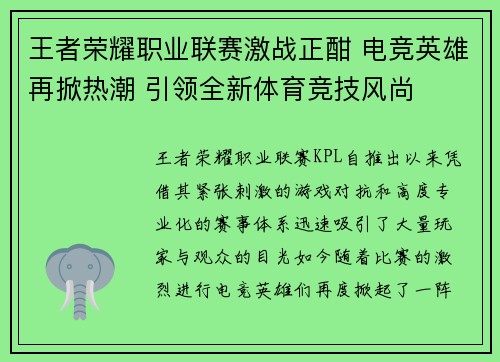 王者荣耀职业联赛激战正酣 电竞英雄再掀热潮 引领全新体育竞技风尚

王者荣耀职业联赛KPL自推出以来凭借其紧张刺激的游戏对抗和高度专业化的赛事体系迅速吸引了大量玩家与观众的目光如今随着比赛的激烈进行电竞英雄们再度掀起了一阵